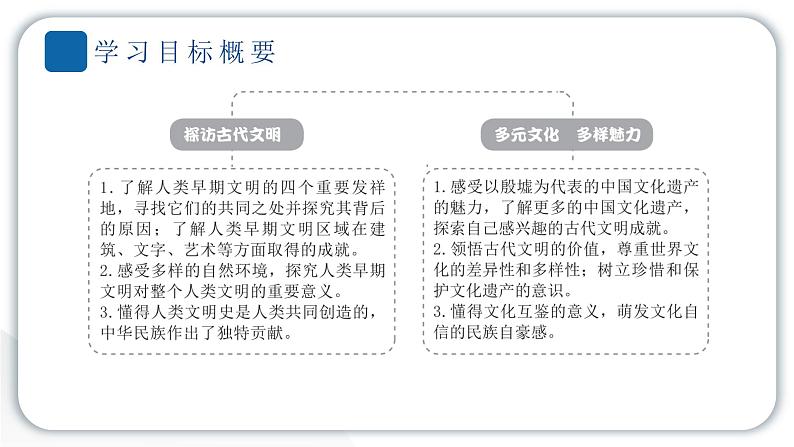 学习目标概要

探访古代文明

1. 了解人类早期文明的四个重要发祥地，寻找它们的共同之处并探究其背后的原因；了解人类早期文明区域在建筑、文字、艺术等方面取得的成就。
2. 感受多样的自然环境，探究人类早期文明对整个人类文明的重要意义。
3. 懂得人类文明史是人类共同创造的，中华民族作出了独特贡献。

多元文化　多样魅力

1. 感受以殷墟为代表的中国文化遗产的魅力，了解更多的中国文化遗产，探索自己感兴趣的古代文明成就。
2. 领悟古代文明的价值，尊重世界文化的差异性和多样性；树立珍惜和保护文化遗产的意识。
3. 懂得文化互鉴的意义，萌发文化自信的民族自豪感。